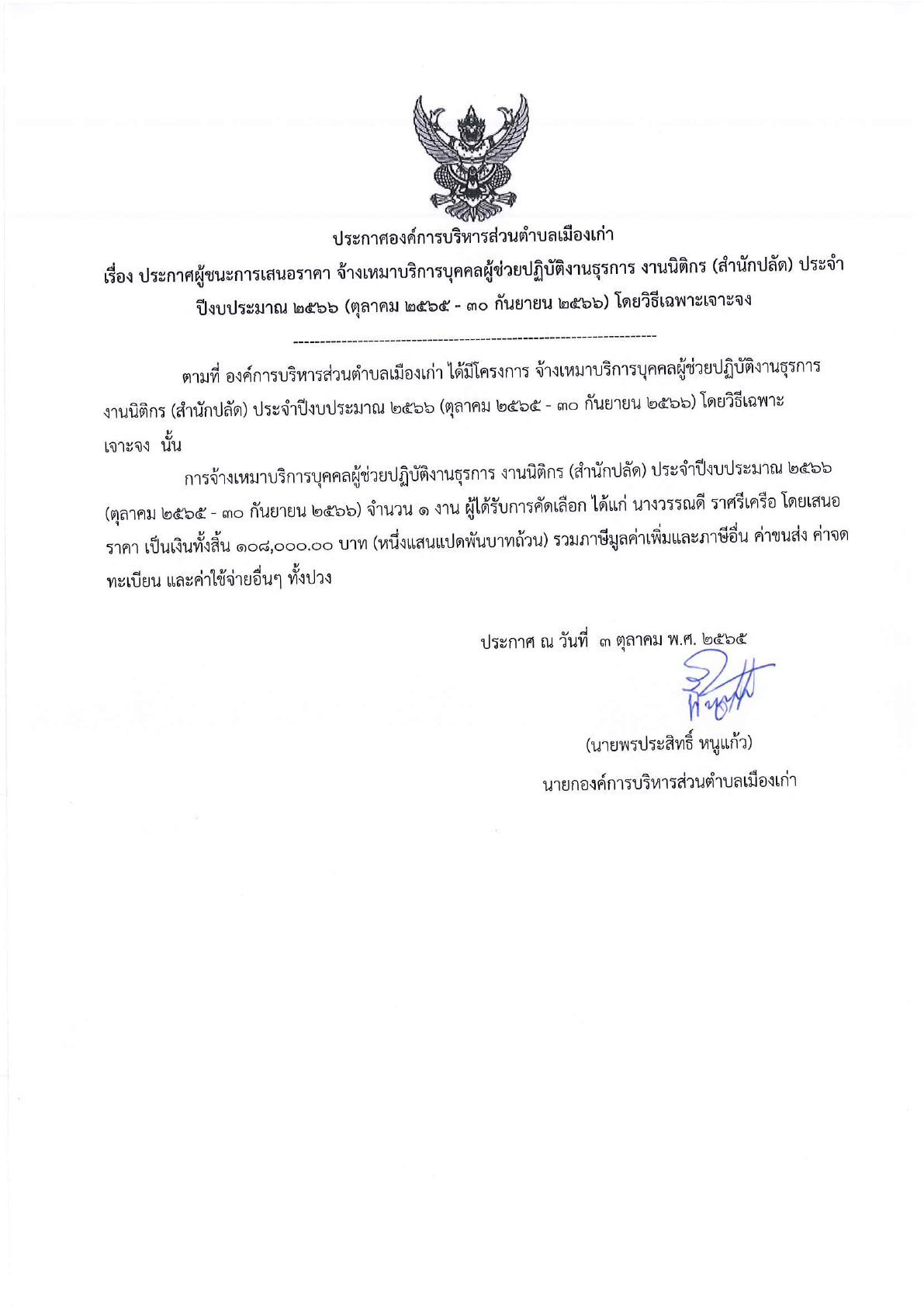 ประกาศองค์การบริหารส่วนตำบลเมืองเก่า

เรื่อง ประกาศผู้ชนะการเสนอราคา จ้างเหมาบริการบุคคลผู้ช่วยปฏิบัติงานธุรการ งานนิติกร (สำนักปลัด) ประจำปีงบประมาณ ๒๕๖๖ (ตุลาคม ๒๕๖๕ - ๓๐ กันยายน ๒๕๖๖) โดยวิธีเฉพาะเจาะจง

--------------------------------------------------------------------

ตามที่ องค์การบริหารส่วนตำบลเมืองเก่า ได้มีโครงการ จ้างเหมาบริการบุคคลผู้ช่วยปฏิบัติงานธุรการ งานนิติกร (สำนักปลัด) ประจำปีงบประมาณ ๒๕๖๖ (ตุลาคม ๒๕๖๕ - ๓๐ กันยายน ๒๕๖๖) โดยวิธีเฉพาะเจาะจง นั้น

การจ้างเหมาบริการบุคคลผู้ช่วยปฏิบัติงานธุรการ งานนิติกร (สำนักปลัด) ประจำปีงบประมาณ ๒๕๖๖ (ตุลาคม ๒๕๖๕ - ๓๐ กันยายน ๒๕๖๖) จำนวน ๑ งาน ผู้ได้รับการคัดเลือก ได้แก่ นางวรรณดี ราศรีเครือ โดยเสนอราคา เป็นเงินทั้งสิ้น ๑๐๘,๐๐๐.๐๐ บาท (หนึ่งแสนแปดพันบาทถ้วน) รวมภาษีมูลค่าเพิ่มและภาษีอื่น ค่าขนส่ง ค่าจดทะเบียน และค่าใช้จ่ายอื่นๆ ทั้งปวง

ประกาศ ณ วันที่ ๓ ตุลาคม พ.ศ. ๒๕๖๕

(นายพรประสิทธิ์ หนูแก้ว)
นายกองค์การบริหารส่วนตำบลเมืองเก่า